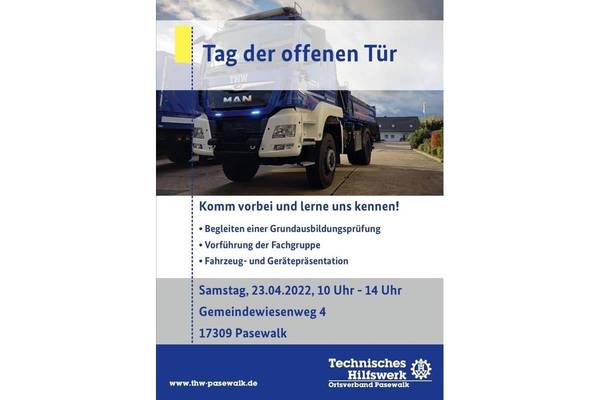 Tag der offenen Tür

THW

MAN

Komm vorbei und lerne uns kennen!

• Begleiten einer Grundausbildungsprüfung
• Vorführung der Fachgruppe
• Fahrzeug- und Gerätepräsentation

Samstag, 23.04.2022, 10 Uhr - 14 Uhr
Gemeindewiesenweg 4
17309 Pasewalk

www.thw-pasewalk.de

Technisches Hilfswerk
Ortsverband Pasewalk